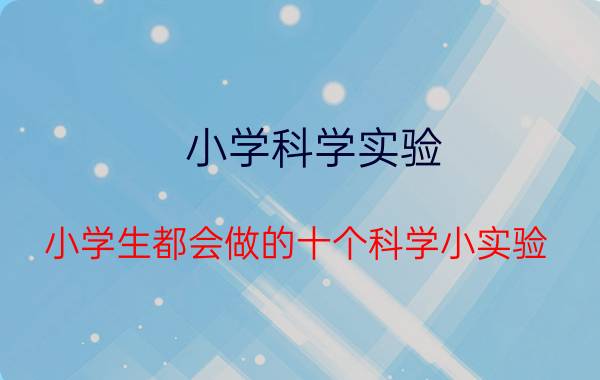 小学科学实验

小学生都会做的十个科学小实验